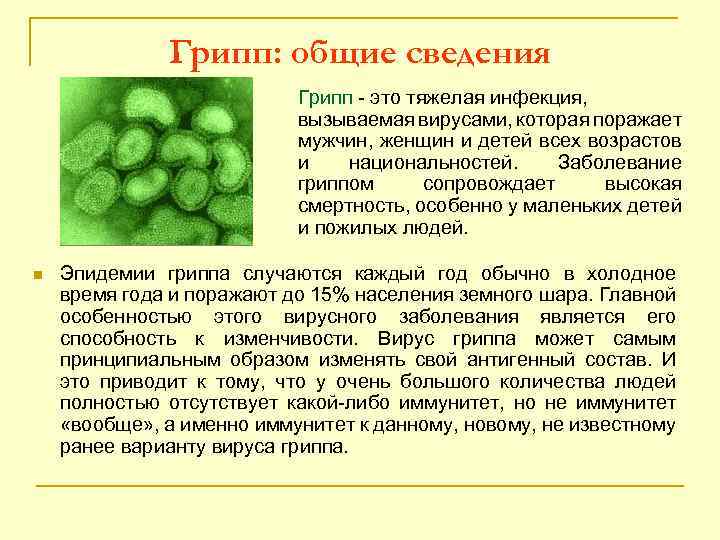 Грипп: общие сведения

Грипп - это тяжелая инфекция, вызываемая вирусами, которая поражает мужчин, женщин и детей всех возрастов и национальностей. Заболевание гриппом сопровождает высокая смертность, особенно у маленьких детей и пожилых людей.

Эпидемии гриппа случаются каждый год обычно в холодное время года и поражают до 15% населения земного шара. Главной особенностью этого вирусного заболевания является его способность к изменчивости. Вирус гриппа может самым принципиальным образом изменять свой антигенный состав. И это приводит к тому, что у очень большого количества людей полностью отсутствует какой-либо иммунитет, но не иммунитет «вообще», а именно иммунитет к данному, новому, не известному ранее варианту вируса гриппа.